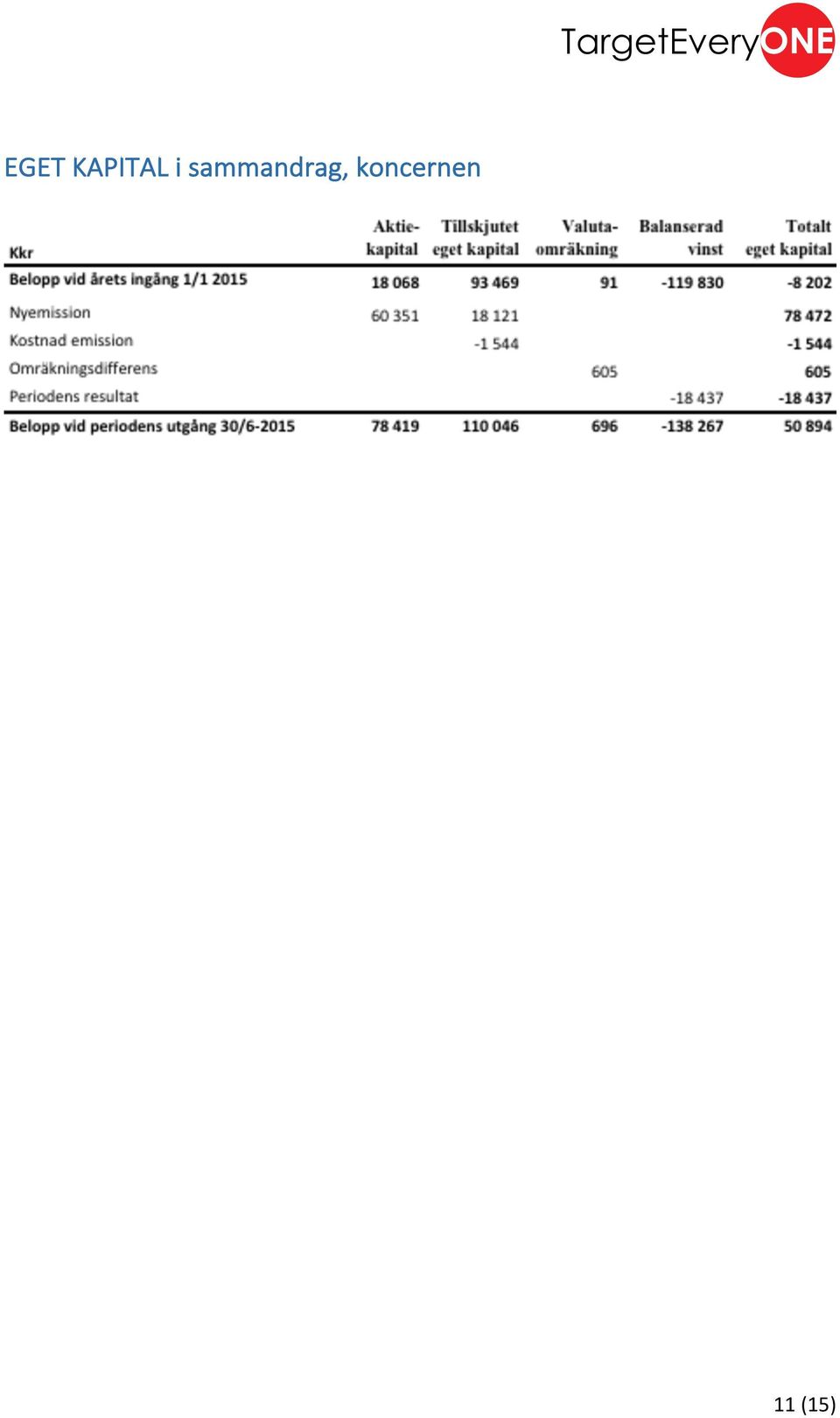 TargetEveryONE

EGET KAPITAL i sammandrag, koncernen

| Kkr | Aktie-kapital | Tillskjutet eget kapital | Valuta-omräkning | Balanserad vinst | Totalt eget kapital |
|---|---|---|---|---|---|
| Belopp vid årets ingång 1/1 2015 | 18 068 | 93 469 | 91 | -119 830 | -8 202 |
| Nyemission | 60 351 | 18 121 | | | 78 472 |
| Kostnad emission | | -1 544 | | | -1 544 |
| Omräkningsdifferens | | | 605 | | 605 |
| Periodens resultat | | | | -18 437 | -18 437 |
| Belopp vid periodens utgång 30/6-2015 | 78 419 | 110 046 | 696 | -138 267 | 50 894 |

11 (15)